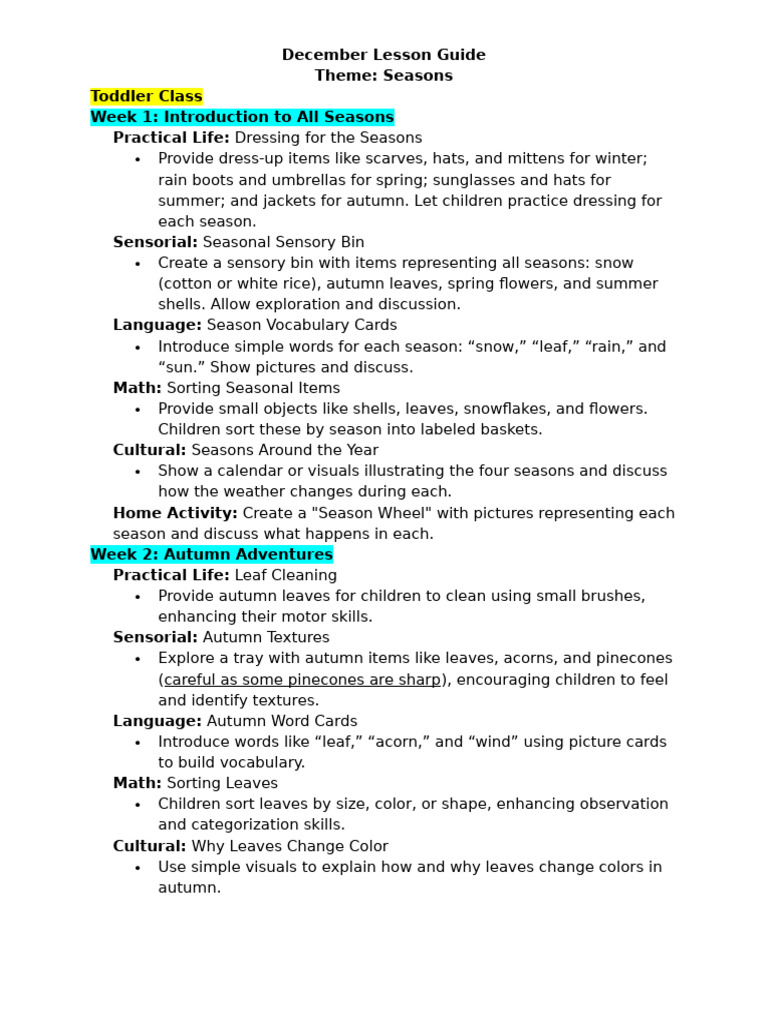 December Lesson Guide
Theme: Seasons

Toddler Class
Week 1: Introduction to All Seasons
Practical Life: Dressing for the Seasons
• Provide dress-up items like scarves, hats, and mittens for winter; rain boots and umbrellas for spring; sunglasses and hats for summer; and jackets for autumn. Let children practice dressing for each season.
Sensorial: Seasonal Sensory Bin
• Create a sensory bin with items representing all seasons: snow (cotton or white rice), autumn leaves, spring flowers, and summer shells. Allow exploration and discussion.
Language: Season Vocabulary Cards
• Introduce simple words for each season: “snow,” “leaf,” “rain,” and “sun.” Show pictures and discuss.
Math: Sorting Seasonal Items
• Provide small objects like shells, leaves, snowflakes, and flowers. Children sort these by season into labeled baskets.
Cultural: Seasons Around the Year
• Show a calendar or visuals illustrating the four seasons and discuss how the weather changes during each.
Home Activity: Create a "Season Wheel" with pictures representing each season and discuss what happens in each.
Week 2: Autumn Adventures
Practical Life: Leaf Cleaning
• Provide autumn leaves for children to clean using small brushes, enhancing their motor skills.
Sensorial: Autumn Textures
• Explore a tray with autumn items like leaves, acorns, and pinecones (careful as some pinecones are sharp), encouraging children to feel and identify textures.
Language: Autumn Word Cards
• Introduce words like “leaf,” “acorn,” and “wind” using picture cards to build vocabulary.
Math: Sorting Leaves
• Children sort leaves by size, color, or shape, enhancing observation and categorization skills.
Cultural: Why Leaves Change Color
• Use simple visuals to explain how and why leaves change colors in autumn.